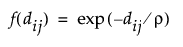 $f(d_{ij}) = \exp(-d_{ij}/\rho)$